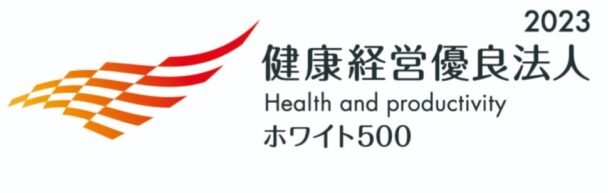 2023
健康経営優良法人
Health and productivity
ホワイト500